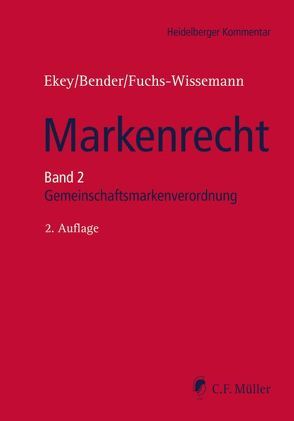 Heidelberger Kommentar

Ekey/Bender/Fuchs-Wissemann

Markenrecht

Band 2
Gemeinschaftsmarkenverordnung

2. Auflage

C.F. Müller